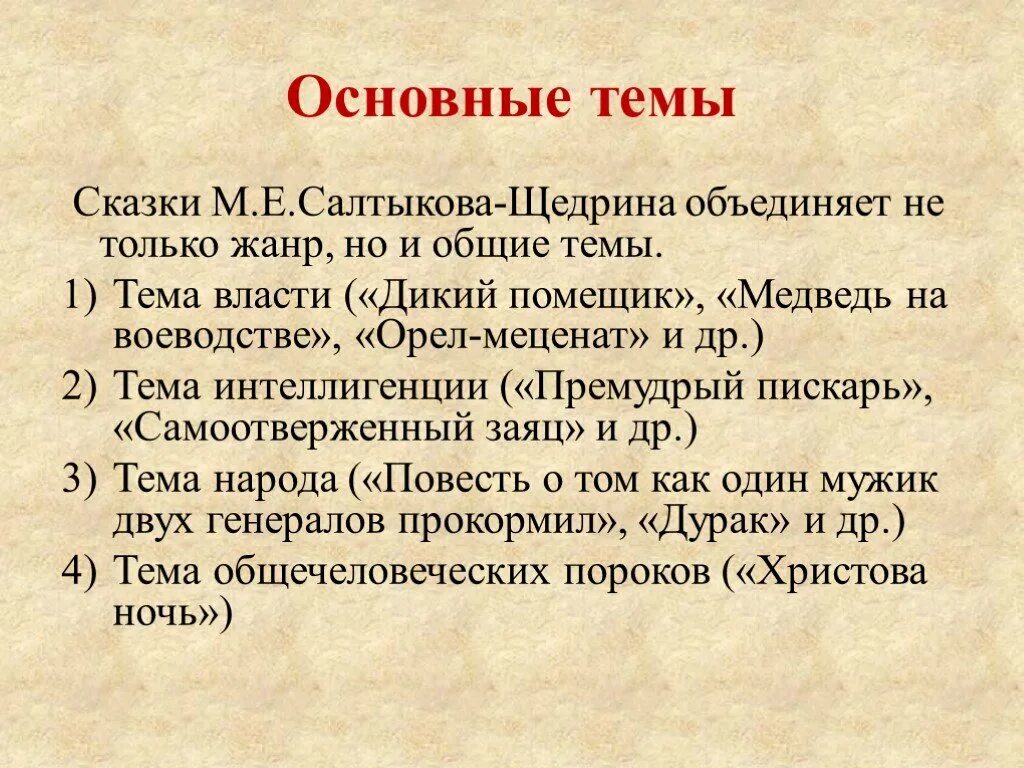 Основные темы

Сказки М.Е.Салтыкова-Щедрина объединяет не только жанр, но и общие темы.

1) Тема власти («Дикий помещик», «Медведь на воеводстве», «Орел-меценат» и др.)
2) Тема интеллигенции («Премудрый пискарь», «Самоотверженный заяц» и др.)
3) Тема народа («Повесть о том как один мужик двух генералов прокормил», «Дурак» и др.)
4) Тема общечеловеческих пороков («Христова ночь»)